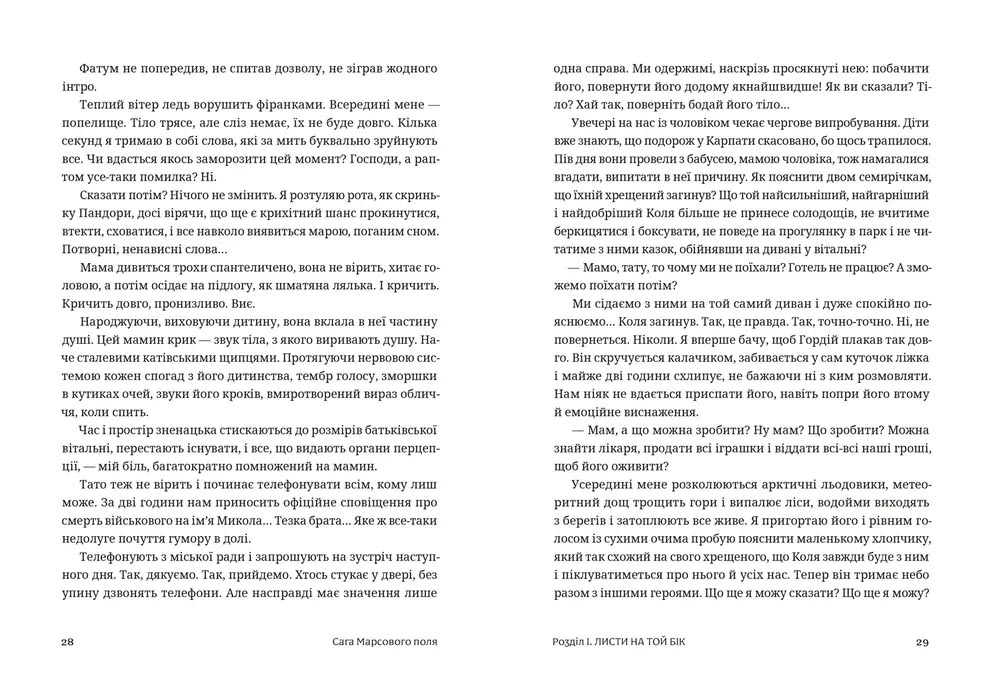 Фатум не попередив, не спитав дозволу, не зіграв жодного інтро.

Теплий вітер ледь ворушить фіранками. Всередині мене — попелище. Тіло трясе, але сліз немає, їх не буде довго. Кілька секунд я тримаю в собі слова, які за мить буквально зруйнують все. Чи вдасться якось заморозити цей момент? Господи, а раптом усе-таки помилка? Ні.

Сказати потім? Нічого не змінить. Я розтуляю рота, як скриньку Пандори, досі вірячи, що ще є крихітний шанс прокинутися, втекти, сховатися, і все навколо виявиться марою, поганим сном. Потворні, ненависні слова…

Мама дивиться трохи спантеличено, вона не вірить, хитає головою, а потім осідає на підлогу, як шматяна лялька. І кричить. Кричить довго, пронизливо. Виє.

Народжуючи, виховуючи дитину, вона вклала в неї частину душі. Цей мамин крик — звук тіла, з якого виривають душу. Наче сталевими катівськими щипцями. Протягуючи нервовою системою кожен спогад з його дитинства, тембр голосу, зморшки в кутиках очей, звуки його кроків, вмиротворений вираз обличчя, коли спить.

Час і простір зненацька стискаються до розмірів батьківської вітальні, перестають існувати, і все, що видають органи перцепції, — мій біль, багатократно помножений на мамин.

Тато теж не вірить і починає телефонувати всім, кому лиш може. За дві години нам приносить офіційне сповіщення про смерть військового на ім'я Микола… Тезка брата… Яке ж все-таки недолуге почуття гумору в долі.

Телефонують з міської ради і запрошують на зустріч наступного дня. Так, дякуємо. Так, прийдемо. Хтось стукає у двері, без упину дзвонять телефони. Але насправді має значення лише

28 Сага Марсового поля

одна справа. Ми одержимі, наскрізь просякнуті нею: побачити його, повернути його додому якнайшвидше! Як ви сказали? Тіло? Хай так, поверніть бодай його тіло…

Увечері на нас із чоловіком чекає чергове випробування. Діти вже знають, що подорож у Карпати скасовано, бо щось трапилося. Пів дня вони провели з бабусею, мамою чоловіка, тож намагалися вгадати, випитати в неї причину. Як пояснити двом семирічкам, що їхній хрещений загинув? Що той найсильніший, найгарніший і найдобріший Коля більше не принесе солодощів, не вчитиме беркицятися і боксувати, не поведе на прогулянку в парк і не читатиме з ними казок, обійнявши на дивані у вітальні?

— Мамо, тату, то чому ми не поїхали? Готель не працює? А зможемо поїхати потім?

Ми сідаємо з ними на той самий диван і дуже спокійно пояснюємо… Коля загинув. Так, це правда. Так, точно-точно. Ні, не повернеться. Ніколи. Я вперше бачу, щоб Гордій плакав так довго. Він скручується калачиком, забивається у сам куточок ліжка і майже дві години схлипує, не бажаючи ні з ким розмовляти. Нам ніяк не вдається приспати його, навіть попри його втому й емоційне виснаження.

— Мам, а що можна зробити? Ну мам? Що зробити? Можна знайти лікаря, продати всі іграшки і віддати всі-всі наші гроші, щоб його оживити?

Усередині мене розколюються арктичні льодовики, метеоритний дощ трощить гори і випалює ліси, водойми виходять з берегів і затоплюють все живе. Я пригортаю його і рівним голосом із сухими очима пробую пояснити маленькому хлопчику, який так схожий на свого хрещеного, що Коля завжди буде з ним і піклуватиметься про нього й усіх нас. Тепер він тримає небо разом з іншими героями. Що ще я можу сказати? Що ще я можу?

Розділ I. ЛИСТИ НА ТОЙ БІК 29